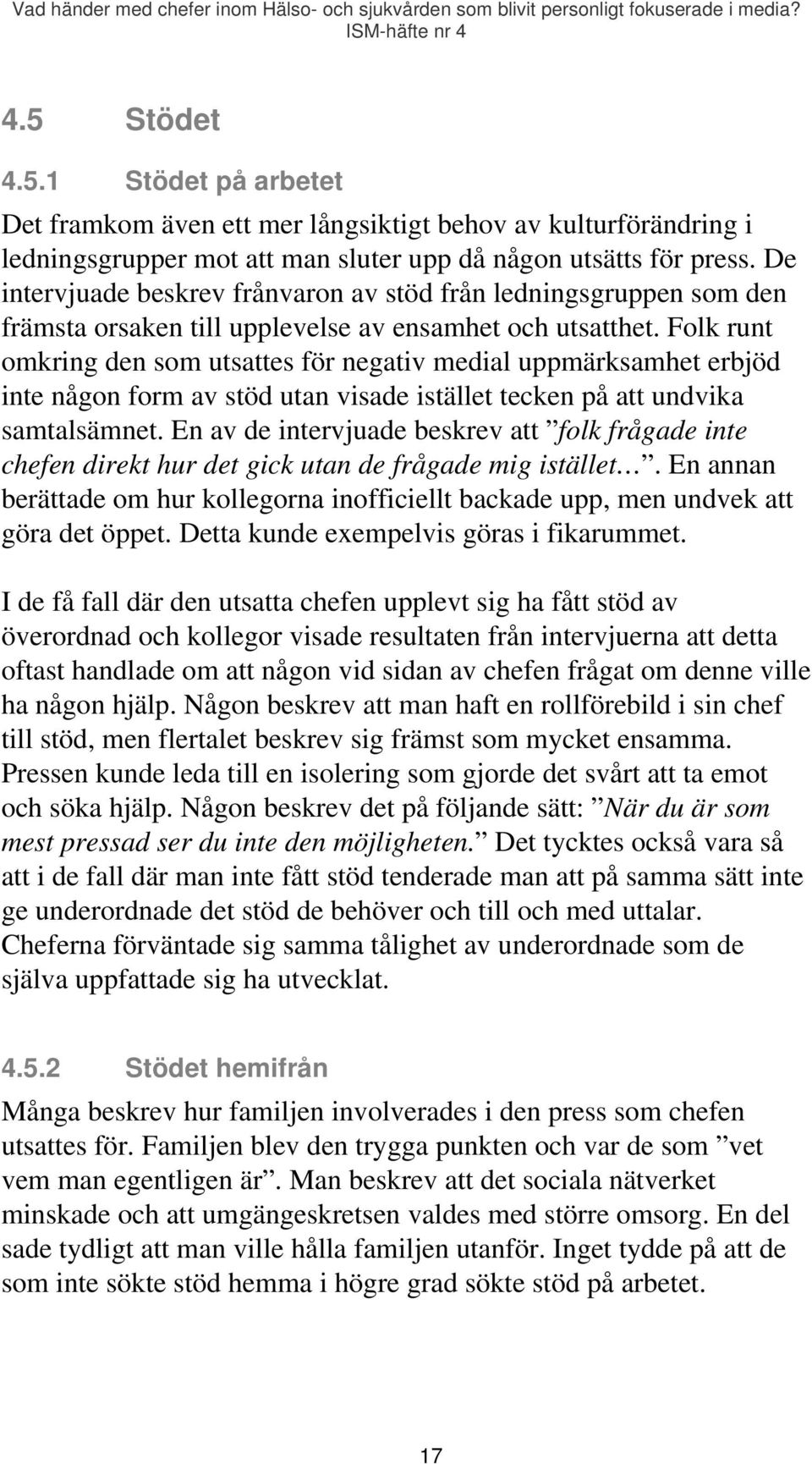 Vad händer med chefer inom Hälso- och sjukvården som blivit personligt fokuserade i media? ISM-häfte nr 4

4.5 Stödet

4.5.1 Stödet på arbetet

Det framkom även ett mer långsiktigt behov av kulturförändring i ledningsgrupper mot att man sluter upp då någon utsätts för press. De intervjuade beskrev frånvaron av stöd från ledningsgruppen som den främsta orsaken till upplevelse av ensamhet och utsatthet. Folk runt omkring den som utsattes för negativ medial uppmärksamhet erbjöd inte någon form av stöd utan visade istället tecken på att undvika samtalsämnet. En av de intervjuade beskrev att ”folk frågade inte chefen direkt hur det gick utan de frågade mig istället…”. En annan berättade om hur kollegorna inofficiellt backade upp, men undvek att göra det öppet. Detta kunde exempelvis göras i fikarummet.

I de få fall där den utsatta chefen upplevt sig ha fått stöd av överordnad och kollegor visade resultaten från intervjuerna att detta oftast handlade om att någon vid sidan av chefen frågat om denne ville ha någon hjälp. Någon beskrev att man haft en rollförebild i sin chef till stöd, men flertalet beskrev sig främst som mycket ensamma. Pressen kunde leda till en isolering som gjorde det svårt att ta emot och söka hjälp. Någon beskrev det på följande sätt: ”När du är som mest pressad ser du inte den möjligheten.” Det tycktes också vara så att i de fall där man inte fått stöd tenderade man att på samma sätt inte ge underordnade det stöd de behöver och till och med uttalar. Cheferna förväntade sig samma tålighet av underordnade som de själva uppfattade sig ha utvecklat.

4.5.2 Stödet hemifrån

Många beskrev hur familjen involverades i den press som chefen utsattes för. Familjen blev den trygga punkten och var de som ”vet vem man egentligen är”. Man beskrev att det sociala nätverket minskade och att umgängeskretsen valdes med större omsorg. En del sade tydligt att man ville hålla familjen utanför. Inget tydde på att de som inte sökte stöd hemma i högre grad sökte stöd på arbetet.

17